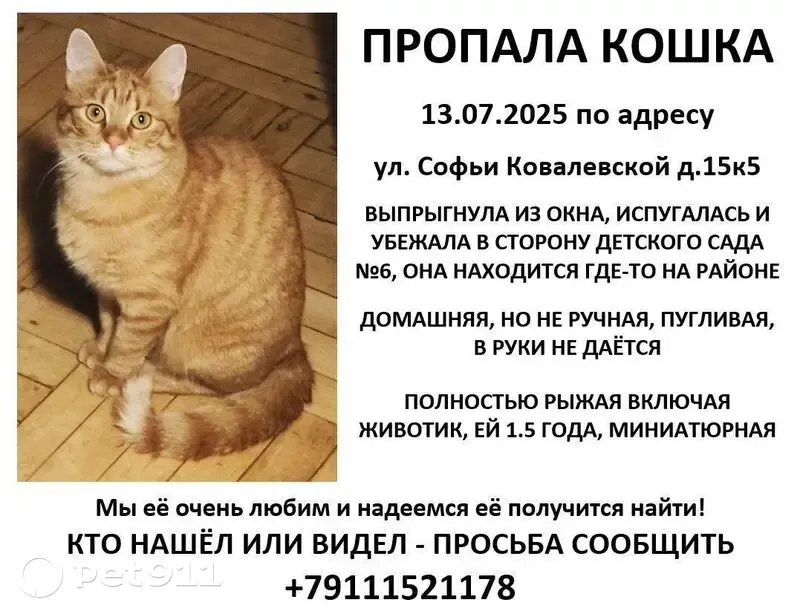 ПРОПАЛА КОШКА

13.07.2025 по адресу

ул. Софьи Ковалевской д.15к5

ВЫПРЫГНУЛА ИЗ ОКНА, ИСПУГАЛАСЬ И УБЕЖАЛА В СТОРОНУ ДЕТСКОГО САДА №6, ОНА НАХОДИТСЯ ГДЕ-ТО НА РАЙОНЕ

ДОМАШНЯЯ, НО НЕ РУЧНАЯ, ПУГЛИВАЯ, В РУКИ НЕ ДАЁТСЯ

ПОЛНОСТЬЮ РЫЖАЯ ВКЛЮЧАЯ ЖИВОТИК, ЕЙ 1.5 ГОДА, МИНИАТЮРНАЯ

Мы её очень любим и надеемся её получится найти!

КТО НАШЁЛ ИЛИ ВИДЕЛ - ПРОСЬБА СООБЩИТЬ

+79111521178

pet911